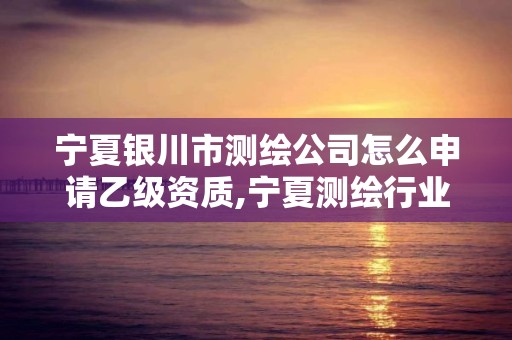 宁夏银川市测绘公司怎么申请乙级资质,宁夏测绘行业